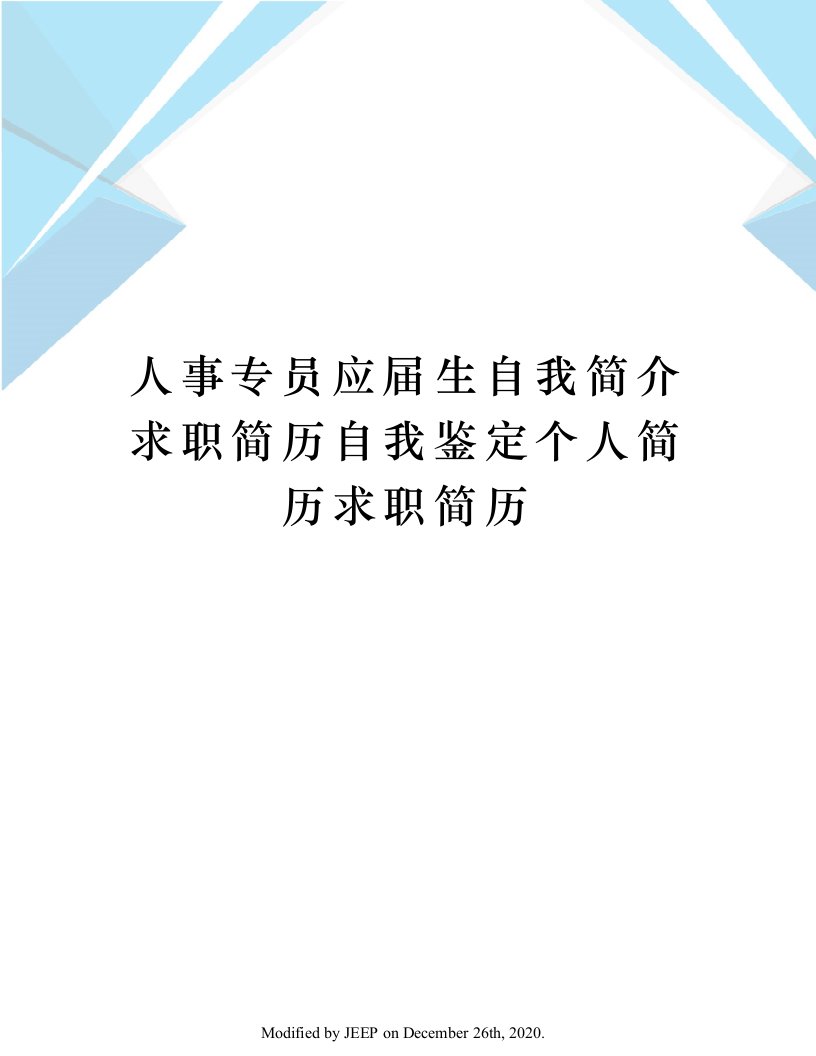 人事专员应届生自我简介求职简历自我鉴定个人简历求职简历

Modified by JEEP on December 26th, 2020.